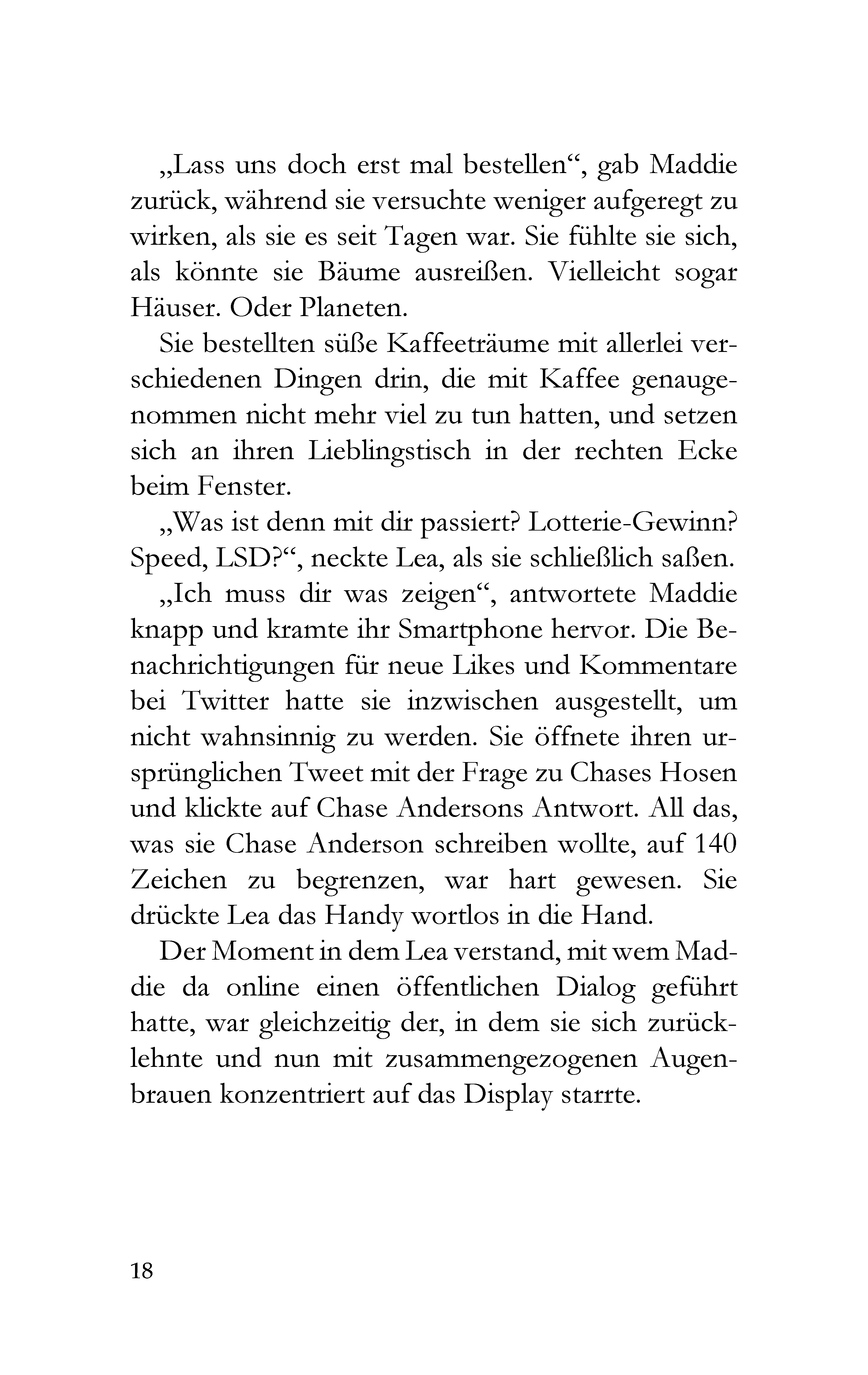 „Lass uns doch erst mal bestellen“, gab Maddie zurück, während sie versuchte weniger aufgeregt zu wirken, als sie es seit Tagen war. Sie fühlte sie sich, als könnte sie Bäume ausreißen. Vielleicht sogar Häuser. Oder Planeten.

Sie bestellten süße Kaffeeträume mit allerlei verschiedenen Dingen drin, die mit Kaffee genaugenommen nicht mehr viel zu tun hatten, und setzen sich an ihren Lieblingstisch in der rechten Ecke beim Fenster.

„Was ist denn mit dir passiert? Lotterie-Gewinn? Speed, LSD?“, neckte Lea, als sie schließlich saßen.

„Ich muss dir was zeigen“, antwortete Maddie knapp und kramte ihr Smartphone hervor. Die Benachrichtigungen für neue Likes und Kommentare bei Twitter hatte sie inzwischen ausgestellt, um nicht wahnsinnig zu werden. Sie öffnete ihren ursprünglichen Tweet mit der Frage zu Chases Hosen und klickte auf Chase Andersons Antwort. All das, was sie Chase Anderson schreiben wollte, auf 140 Zeichen zu begrenzen, war hart gewesen. Sie drückte Lea das Handy wortlos in die Hand.

Der Moment in dem Lea verstand, mit wem Maddie da online einen öffentlichen Dialog geführt hatte, war gleichzeitig der, in dem sie sich zurücklehnte und nun mit zusammengezogenen Augenbrauen konzentriert auf das Display starrte.

18